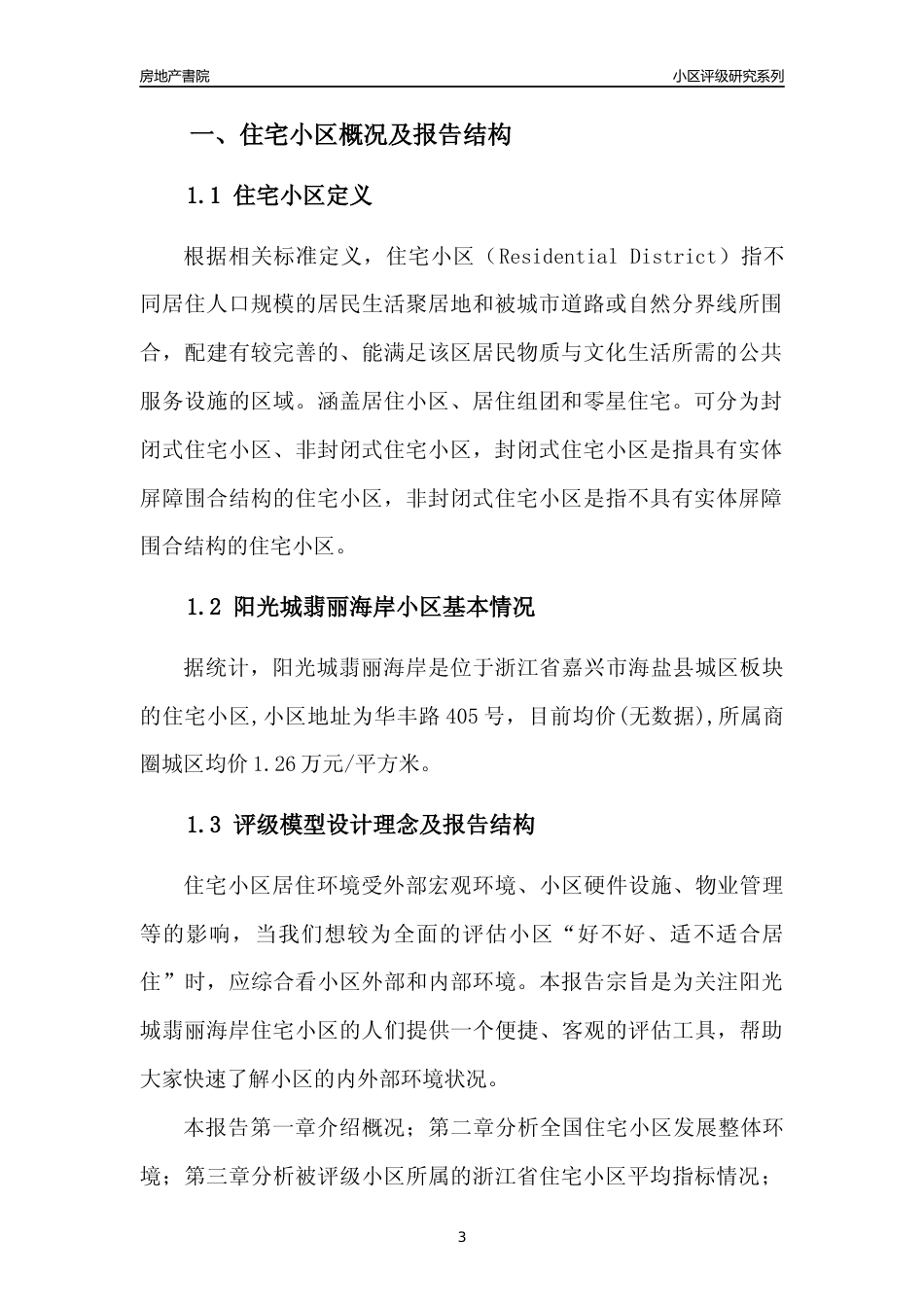 房地产書院

小区评级研究系列

一、住宅小区概况及报告结构

1.1 住宅小区定义

根据相关标准定义，住宅小区（Residential District）指不同居住人口规模的居民生活聚居地和被城市道路或自然分界线所围合，配建有较完善的、能满足该区居民物质与文化生活所需的公共服务设施的区域。涵盖居住小区、居住组团和零星住宅。可分为封闭式住宅小区、非封闭式住宅小区，封闭式住宅小区是指具有实体屏障围合结构的住宅小区，非封闭式住宅小区是指不具有实体屏障围合结构的住宅小区。

1.2 阳光城翡丽海岸小区基本情况

据统计，阳光城翡丽海岸是位于浙江省嘉兴市海盐县城区板块的住宅小区,小区地址为华丰路405号，目前均价(无数据),所属商圈城区均价1.26万元/平方米。

1.3 评级模型设计理念及报告结构

住宅小区居住环境受外部宏观环境、小区硬件设施、物业管理等的影响，当我们想较为全面的评估小区“好不好、适不适合居住”时，应综合看小区外部和内部环境。本报告宗旨是为关注阳光城翡丽海岸住宅小区的人们提供一个便捷、客观的评估工具，帮助大家快速了解小区的内外部环境状况。

本报告第一章介绍概况；第二章分析全国住宅小区发展整体环境；第三章分析被评级小区所属的浙江省住宅小区平均指标情况；

3